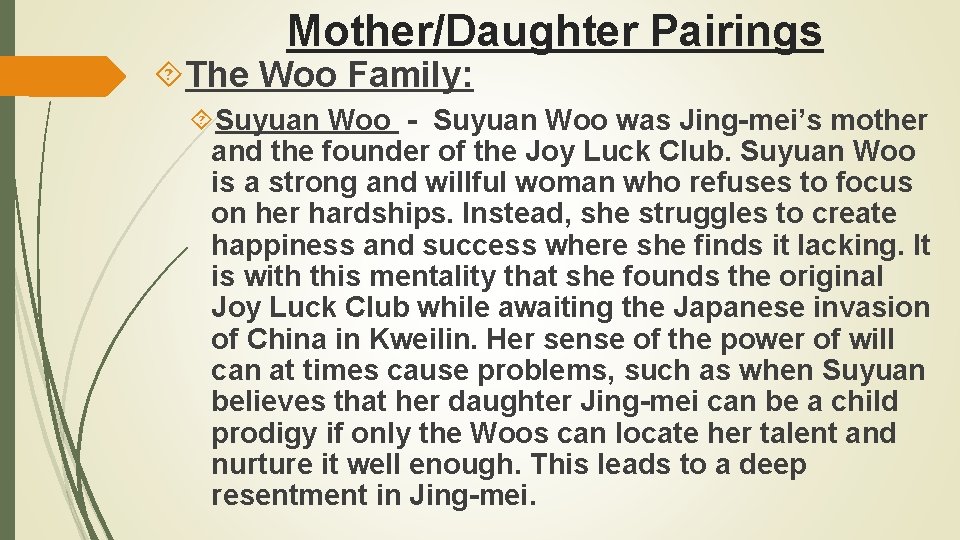 Mother/Daughter Pairings

The Woo Family:

Suyuan Woo - Suyuan Woo was Jing-mei's mother and the founder of the Joy Luck Club. Suyuan Woo is a strong and willful woman who refuses to focus on her hardships. Instead, she struggles to create happiness and success where she finds it lacking. It is with this mentality that she founds the original Joy Luck Club while awaiting the Japanese invasion of China in Kweilin. Her sense of the power of will can at times cause problems, such as when Suyuan believes that her daughter Jing-mei can be a child prodigy if only the Woos can locate her talent and nurture it well enough. This leads to a deep resentment in Jing-mei.